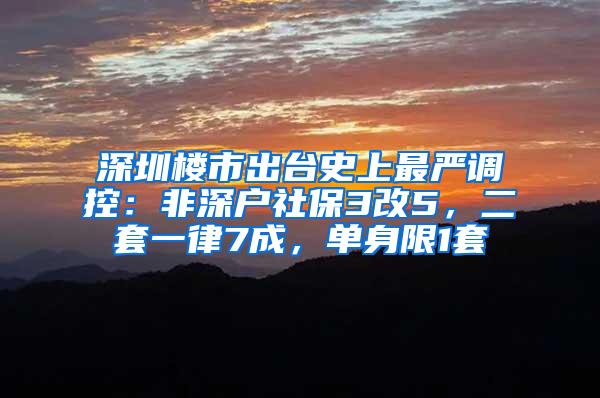 深圳楼市出台史上最严调控：非深户社保3改5，二套一律7成，单身限1套